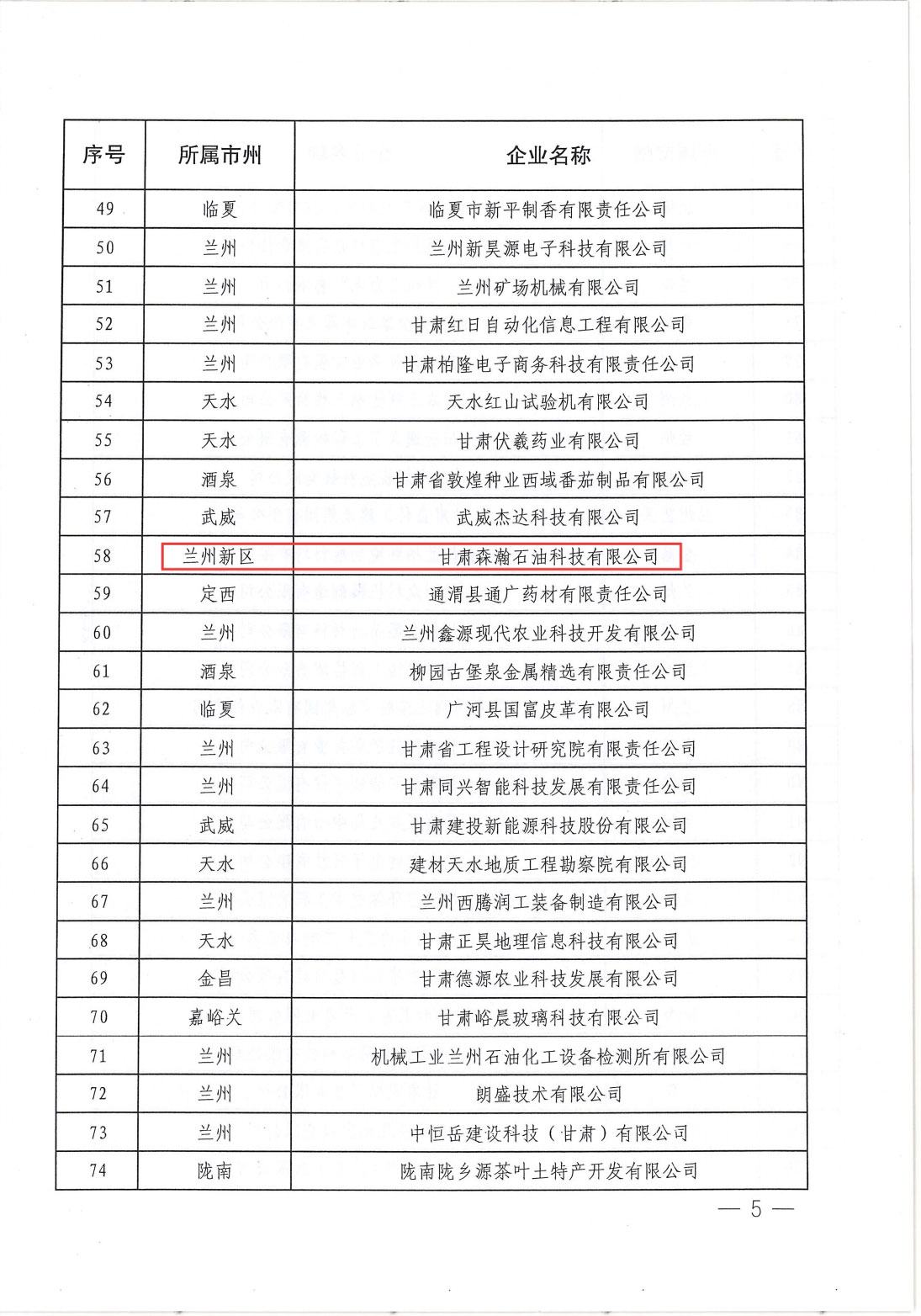 | 序号 | 所属市州 | 企业名称 |
|---|---|---|
| 49 | 临夏 | 临夏市新平制香有限责任公司 |
| 50 | 兰州 | 兰州新昊源电子科技有限公司 |
| 51 | 兰州 | 兰州矿场机械有限公司 |
| 52 | 兰州 | 甘肃红日自动化信息工程有限公司 |
| 53 | 兰州 | 甘肃柏隆电子商务科技有限责任公司 |
| 54 | 天水 | 天水红山试验机有限公司 |
| 55 | 天水 | 甘肃伏羲药业有限公司 |
| 56 | 酒泉 | 甘肃省敦煌种业西域番茄制品有限公司 |
| 57 | 武威 | 武威杰达科技有限公司 |
| 58 | 兰州新区 | 甘肃森瀚石油科技有限公司 |
| 59 | 定西 | 通渭县通广药材有限责任公司 |
| 60 | 兰州 | 兰州鑫源现代农业科技开发有限公司 |
| 61 | 酒泉 | 柳园古堡泉金属精选有限责任公司 |
| 62 | 临夏 | 广河县国富皮革有限公司 |
| 63 | 兰州 | 甘肃省工程设计研究院有限责任公司 |
| 64 | 兰州 | 甘肃同兴智能科技发展有限责任公司 |
| 65 | 武威 | 甘肃建投新能源科技股份有限公司 |
| 66 | 天水 | 建材天水地质工程勘察院有限公司 |
| 67 | 兰州 | 兰州西腾润工装备制造有限公司 |
| 68 | 天水 | 甘肃正昊地理信息科技有限公司 |
| 69 | 金昌 | 甘肃德源农业科技发展有限公司 |
| 70 | 嘉峪关 | 甘肃峪晨玻璃科技有限公司 |
| 71 | 兰州 | 机械工业兰州石油化工设备检测所有限公司 |
| 72 | 兰州 | 朗盛技术有限公司 |
| 73 | 兰州 | 中恒岳建设科技（甘肃）有限公司 |
| 74 | 陇南 | 陇南陇乡源茶叶土特产开发有限公司 |

— 5 —